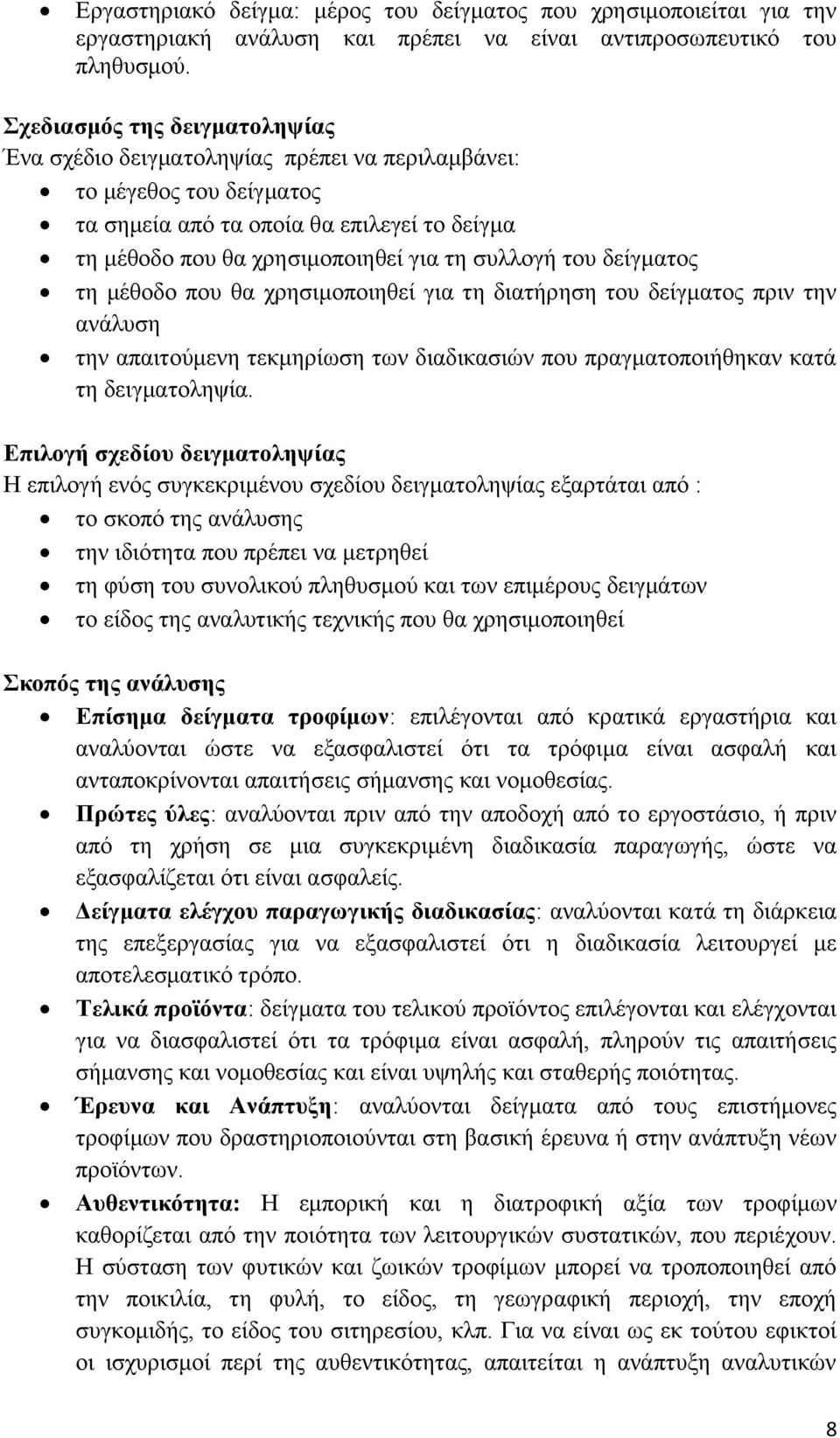 • Εργαστηριακό δείγμα: μέρος του δείγματος που χρησιμοποιείται για την εργαστηριακή ανάλυση και πρέπει να είναι αντιπροσωπευτικό του πληθυσμού.

Σχεδιασμός της δειγματοληψίας
Ένα σχέδιο δειγματοληψίας πρέπει να περιλαμβάνει:
• το μέγεθος του δείγματος
• τα σημεία από τα οποία θα επιλεγεί το δείγμα
• τη μέθοδο που θα χρησιμοποιηθεί για τη συλλογή του δείγματος
• τη μέθοδο που θα χρησιμοποιηθεί για τη διατήρηση του δείγματος πριν την ανάλυση
• την απαιτούμενη τεκμηρίωση των διαδικασιών που πραγματοποιήθηκαν κατά τη δειγματοληψία.

Επιλογή σχεδίου δειγματοληψίας
Η επιλογή ενός συγκεκριμένου σχεδίου δειγματοληψίας εξαρτάται από :
• το σκοπό της ανάλυσης
• την ιδιότητα που πρέπει να μετρηθεί
• τη φύση του συνολικού πληθυσμού και των επιμέρους δειγμάτων
• το είδος της αναλυτικής τεχνικής που θα χρησιμοποιηθεί

Σκοπός της ανάλυσης
• Επίσημα δείγματα τροφίμων: επιλέγονται από κρατικά εργαστήρια και αναλύονται ώστε να εξασφαλιστεί ότι τα τρόφιμα είναι ασφαλή και ανταποκρίνονται απαιτήσεις σήμανσης και νομοθεσίας.
• Πρώτες ύλες: αναλύονται πριν από την αποδοχή από το εργοστάσιο, ή πριν από τη χρήση σε μια συγκεκριμένη διαδικασία παραγωγής, ώστε να εξασφαλίζεται ότι είναι ασφαλείς.
• Δείγματα ελέγχου παραγωγικής διαδικασίας: αναλύονται κατά τη διάρκεια της επεξεργασίας για να εξασφαλιστεί ότι η διαδικασία λειτουργεί με αποτελεσματικό τρόπο.
• Τελικά προϊόντα: δείγματα του τελικού προϊόντος επιλέγονται και ελέγχονται για να διασφαλιστεί ότι τα τρόφιμα είναι ασφαλή, πληρούν τις απαιτήσεις σήμανσης και νομοθεσίας και είναι υψηλής και σταθερής ποιότητας.
• Έρευνα και Ανάπτυξη: αναλύονται δείγματα από τους επιστήμονες τροφίμων που δραστηριοποιούνται στη βασική έρευνα ή στην ανάπτυξη νέων προϊόντων.
• Αυθεντικότητα: Η εμπορική και η διατροφική αξία των τροφίμων καθορίζεται από την ποιότητα των λειτουργικών συστατικών, που περιέχουν. Η σύσταση των φυτικών και ζωικών τροφίμων μπορεί να τροποποιηθεί από την ποικιλία, τη φυλή, το είδος, τη γεωγραφική περιοχή, την εποχή συγκομιδής, το είδος του σιτηρεσίου, κλπ. Για να είναι ως εκ τούτου εφικτοί οι ισχυρισμοί περί της αυθεντικότητας, απαιτείται η ανάπτυξη αναλυτικών

8